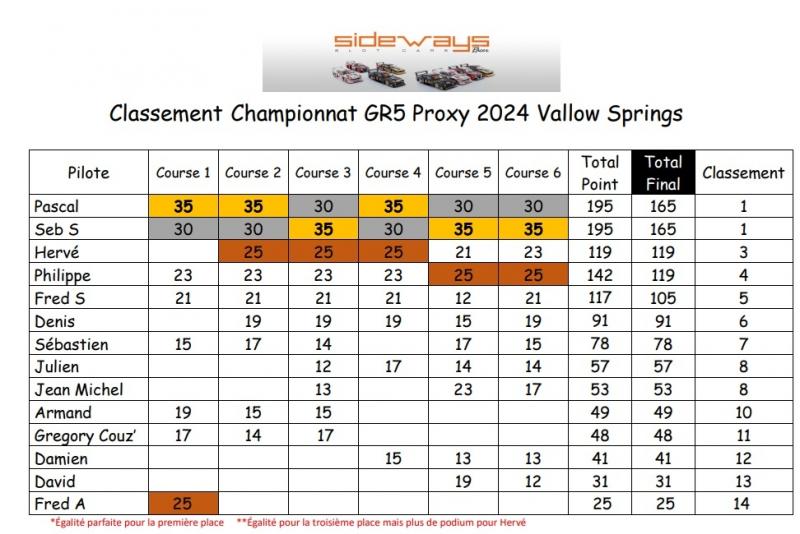 sideways
SLOT CARS

Classement Championnat GR5 Proxy 2024 Vallow Springs

| Pilote | Course 1 | Course 2 | Course 3 | Course 4 | Course 5 | Course 6 | Total Point | Total Final | Classement |
|---|---|---|---|---|---|---|---|---|---|
| Pascal | 35 | 35 | 30 | 35 | 30 | 30 | 195 | 165 | 1 |
| Seb S | 30 | 30 | 35 | 30 | 35 | 35 | 195 | 165 | 1 |
| Hervé | | 25 | 25 | 25 | 21 | 23 | 119 | 119 | 3 |
| Philippe | 23 | 23 | 23 | 23 | 25 | 25 | 142 | 119 | 4 |
| Fred S | 21 | 21 | 21 | 21 | 12 | 21 | 117 | 105 | 5 |
| Denis | | 19 | 19 | 19 | 15 | 19 | 91 | 91 | 6 |
| Sébastien | 15 | 17 | 14 | | 17 | 15 | 78 | 78 | 7 |
| Julien | | | 12 | 17 | 14 | 14 | 57 | 57 | 8 |
| Jean Michel | | | 13 | | 23 | 17 | 53 | 53 | 8 |
| Armand | 19 | 15 | 15 | | | | 49 | 49 | 10 |
| Gregory Couz' | 17 | 14 | 17 | | | | 48 | 48 | 11 |
| Damien | | | | 15 | 13 | 13 | 41 | 41 | 12 |
| David | | | | | 19 | 12 | 31 | 31 | 13 |
| Fred A | 25 | | | | | | 25 | 25 | 14 |

*Égalité parfaite pour la première place **Égalité pour la troisième place mais plus de podium pour Hervé